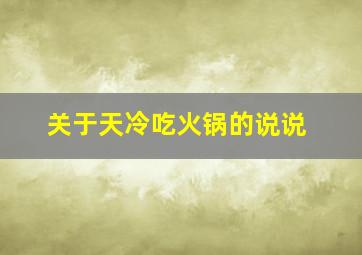 关于天冷吃火锅的说说